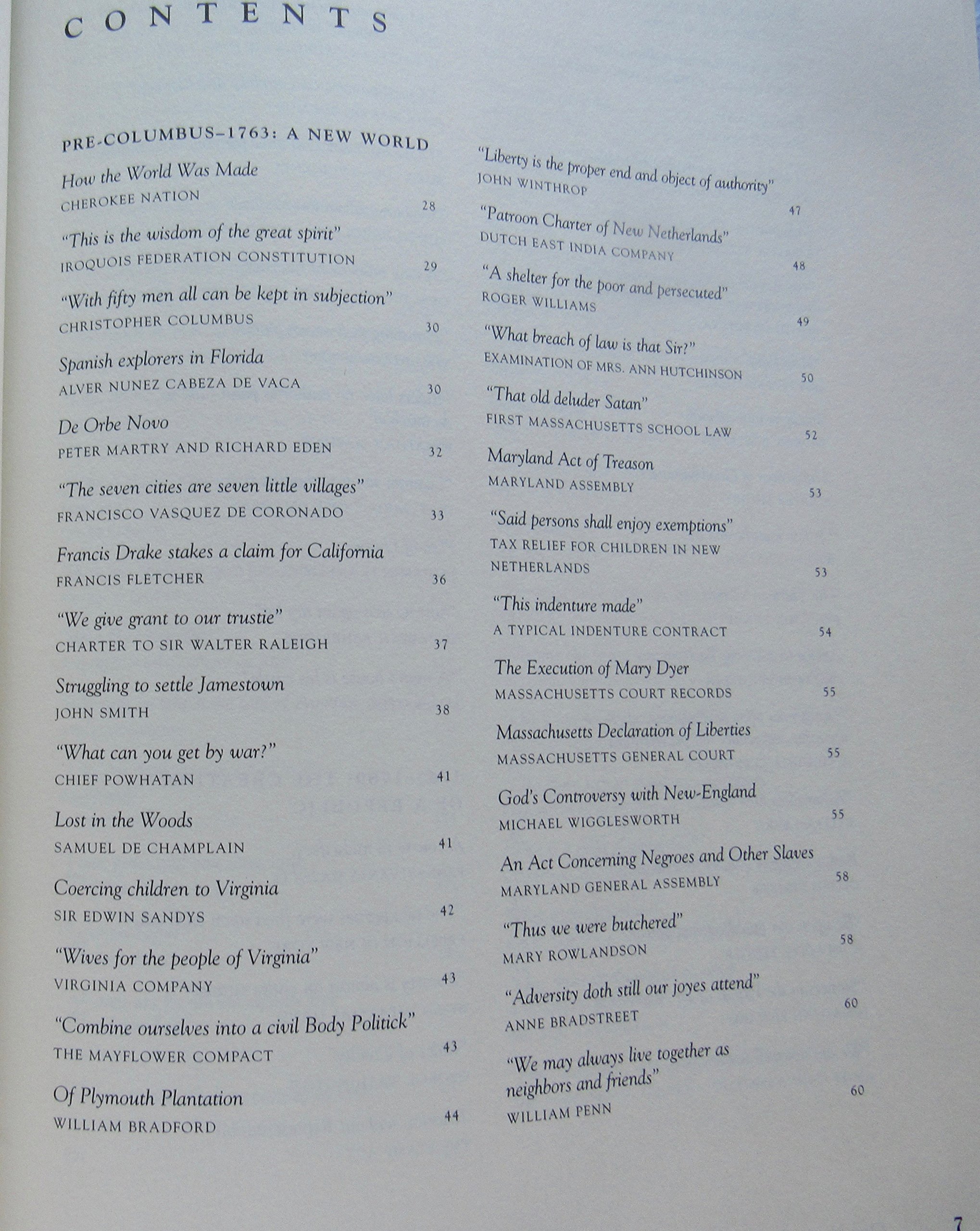 CONTENTS

PRE-COLUMBUS–1763: A NEW WORLD

How the World Was Made
CHEROKEE NATION 28

"This is the wisdom of the great spirit"
IROQUOIS FEDERATION CONSTITUTION 29

"With fifty men all can be kept in subjection"
CHRISTOPHER COLUMBUS 30

Spanish explorers in Florida
ALVER NUNEZ CABEZA DE VACA 30

De Orbe Novo
PETER MARTRY AND RICHARD EDEN 32

"The seven cities are seven little villages"
FRANCISCO VASQUEZ DE CORONADO 33

Francis Drake stakes a claim for California
FRANCIS FLETCHER 36

"We give grant to our trustie"
CHARTER TO SIR WALTER RALEIGH 37

Struggling to settle Jamestown
JOHN SMITH 38

"What can you get by war?"
CHIEF POWHATAN 41

Lost in the Woods
SAMUEL DE CHAMPLAIN 41

Coercing children to Virginia
SIR EDWIN SANDYS 42

"Wives for the people of Virginia"
VIRGINIA COMPANY 43

"Combine ourselves into a civil Body Politick"
THE MAYFLOWER COMPACT 43

Of Plymouth Plantation
WILLIAM BRADFORD 44

"Liberty is the proper end and object of authority"
JOHN WINTHROP 47

"Patroon Charter of New Netherlands"
DUTCH EAST INDIA COMPANY 48

"A shelter for the poor and persecuted"
ROGER WILLIAMS 49

"What breach of law is that Sir?"
EXAMINATION OF MRS. ANN HUTCHINSON 50

"That old deluder Satan"
FIRST MASSACHUSETTS SCHOOL LAW 52

Maryland Act of Treason
MARYLAND ASSEMBLY 53

"Said persons shall enjoy exemptions"
TAX RELIEF FOR CHILDREN IN NEW NETHERLANDS 53

"This indenture made"
A TYPICAL INDENTURE CONTRACT 54

The Execution of Mary Dyer
MASSACHUSETTS COURT RECORDS 55

Massachusetts Declaration of Liberties
MASSACHUSETTS GENERAL COURT 55

God's Controversy with New-England
MICHAEL WIGGLESWORTH 55

An Act Concerning Negroes and Other Slaves
MARYLAND GENERAL ASSEMBLY 58

"Thus we were butchered"
MARY ROWLANDSON 58

"Adversity doth still our joyes attend"
ANNE BRADSTREET 60

"We may always live together as neighbors and friends"
WILLIAM PENN 60

7